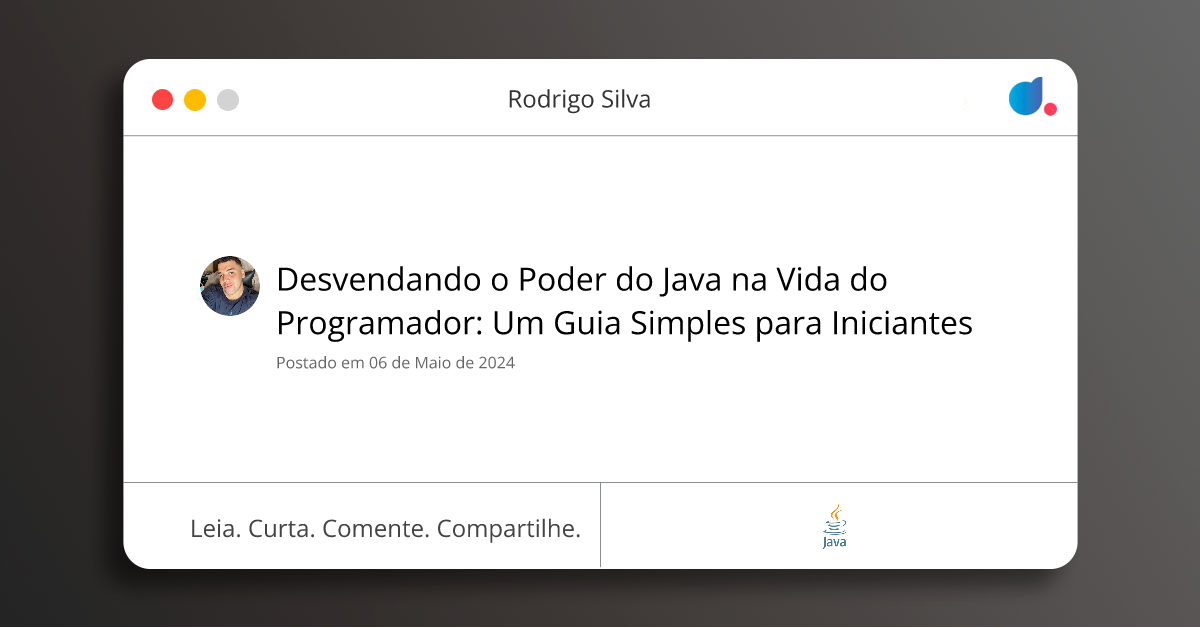 Rodrigo Silva

Desvendando o Poder do Java na Vida do Programador: Um Guia Simples para Iniciantes

Postado em 06 de Maio de 2024

Leia. Curta. Comente. Compartilhe.

Java